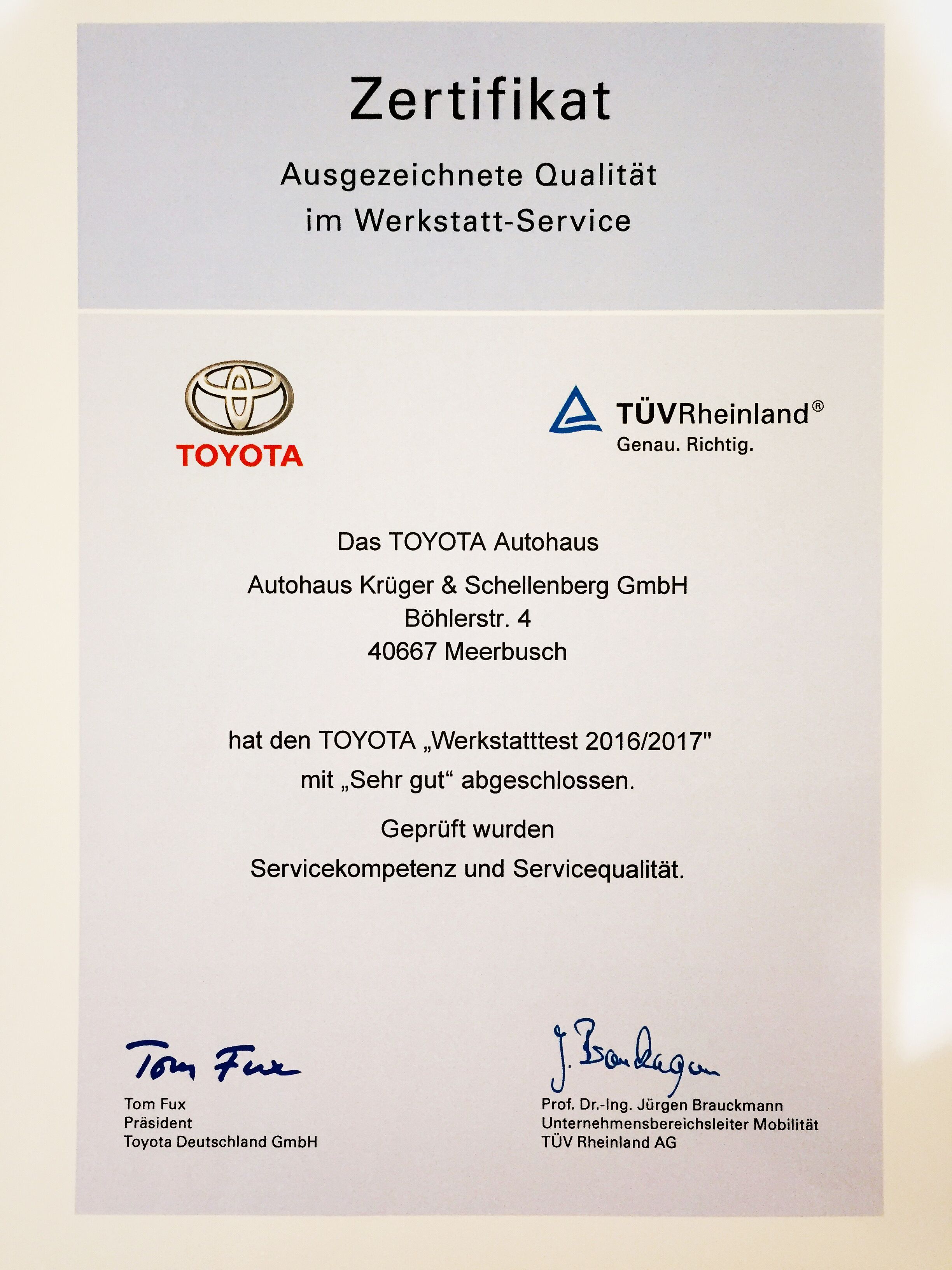 Zertifikat

Ausgezeichnete Qualität
im Werkstatt-Service

TOYOTA

TÜVRheinland®
Genau. Richtig.

Das TOYOTA Autohaus

Autohaus Krüger & Schellenberg GmbH
Böhlerstr. 4
40667 Meerbusch

hat den TOYOTA „Werkstatttest 2016/2017"
mit „Sehr gut“ abgeschlossen.

Geprüft wurden
Servicekompetenz und Servicequalität.

Tom Fux

Tom Fux
Präsident
Toyota Deutschland GmbH

J. Brauckmann

Prof. Dr.-Ing. Jürgen Brauckmann
Unternehmensbereichsleiter Mobilität
TÜV Rheinland AG